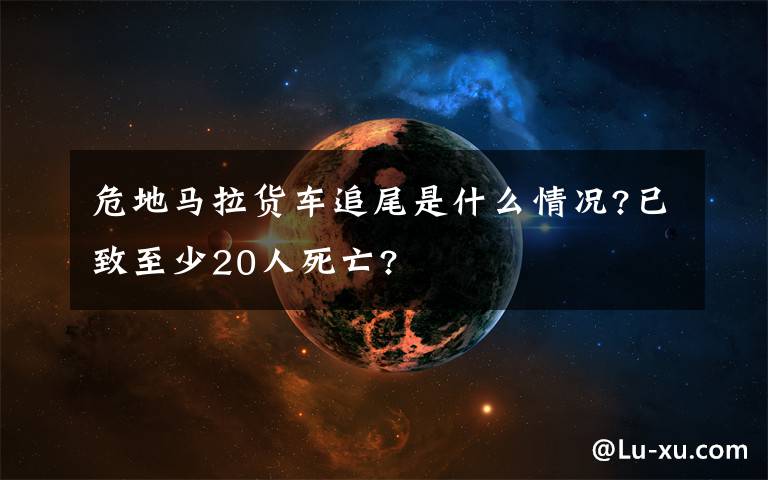 危地马拉货车追尾是什么情况?已致至少20人死亡?

@Lu-xu.com